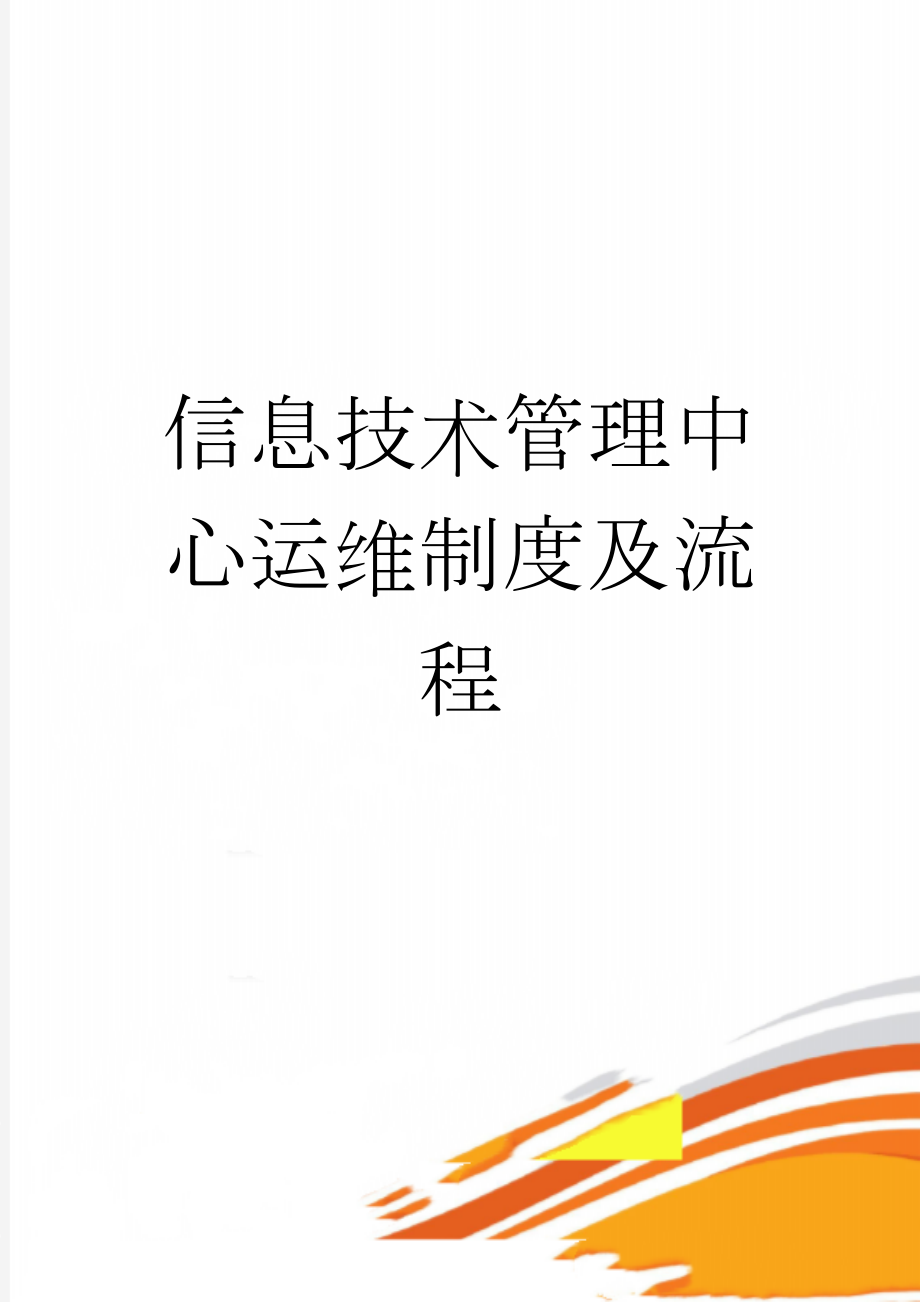 信息技术管理中心运维制度及流程